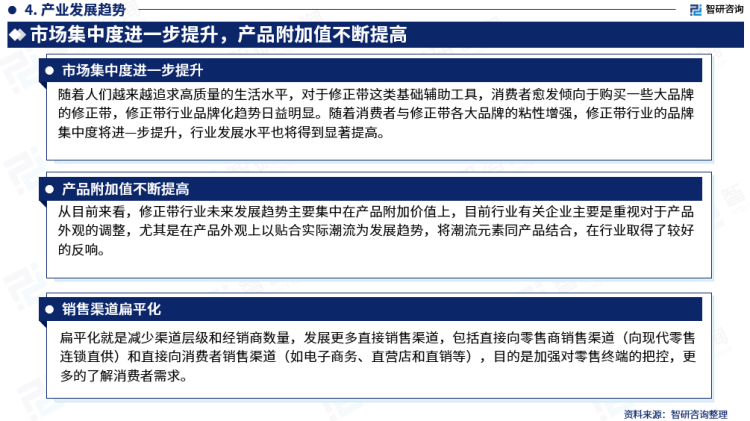 4. 产业发展趋势

智研咨询

市场集中度进一步提升，产品附加值不断提高

市场集中度进一步提升

随着人们越来越追求高质量的生活水平，对于修正带这类基础辅助工具，消费者愈发倾向于购买一些大品牌的修正带，修正带行业品牌化趋势日益明显。随着消费者与修正带各大品牌的粘性增强，修正带行业的品牌集中度将进一步提升，行业发展水平也将得到显著提高。

产品附加值不断提高

从目前来看，修正带行业未来发展趋势主要集中在产品附加价值上，目前行业有关企业主要是重视对于产品外观的调整，尤其是在产品外观上以贴合实际潮流为发展趋势，将潮流元素同产品结合，在行业取得了较好的反响。

销售渠道扁平化

扁平化就是减少渠道层级和经销商数量，发展更多直接销售渠道，包括直接向零售商销售渠道（向现代零售连锁直供）和直接向消费者销售渠道（如电子商务、直营店和直销等），目的是加强对零售终端的把控，更多的了解消费者需求。

资料来源：智研咨询整理